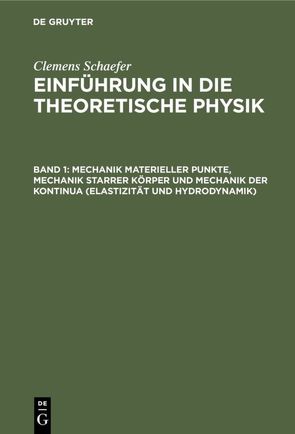 DE GRUYTER

Clemens Schaefer

EINFÜHRUNG IN DIE THEORETISCHE PHYSIK

BAND 1: MECHANIK MATERIELLER PUNKTE, MECHANIK STARRER KÖRPER UND MECHANIK DER KONTINUA (ELASTIZITÄT UND HYDRODYNAMIK)

DE G